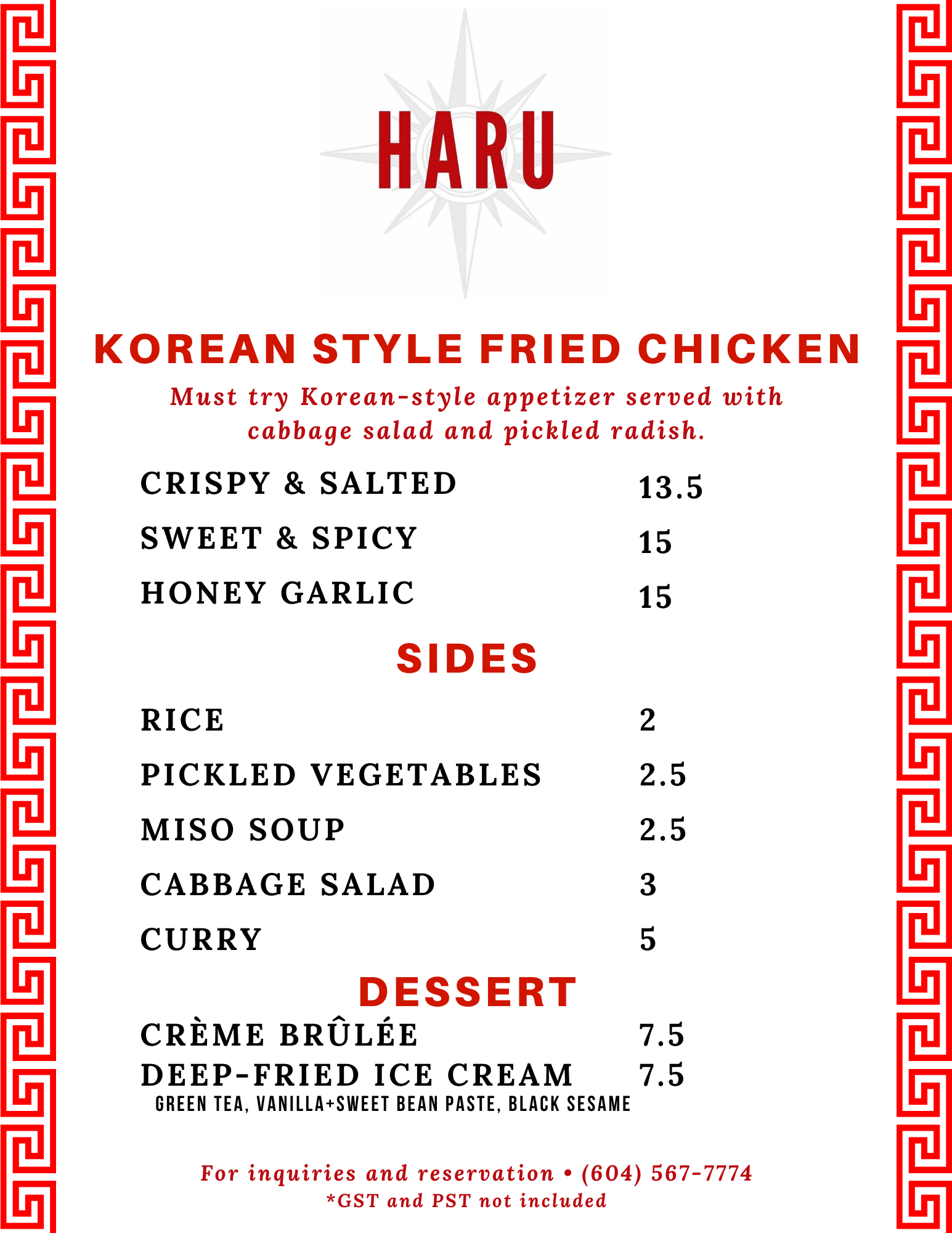 HARU

KOREAN STYLE FRIED CHICKEN

Must try Korean-style appetizer served with cabbage salad and pickled radish.

CRISPY & SALTED 13.5

SWEET & SPICY 15

HONEY GARLIC 15

SIDES

RICE 2

PICKLED VEGETABLES 2.5

MISO SOUP 2.5

CABBAGE SALAD 3

CURRY 5

DESSERT

CRÈME BRÛLÉE 7.5

DEEP-FRIED ICE CREAM 7.5
GREEN TEA, VANILLA+SWEET BEAN PASTE, BLACK SESAME

For inquiries and reservation • (604) 567-7774
*GST and PST not included